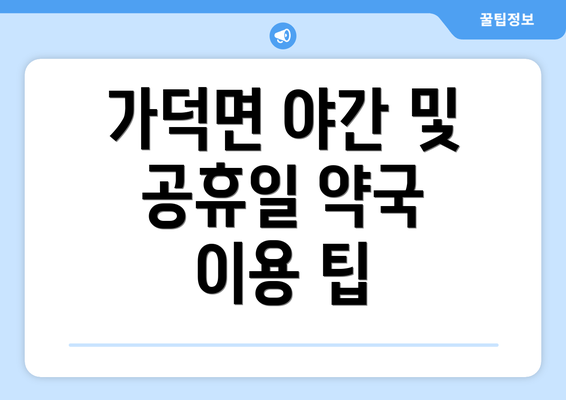 꿀팁정보

가덕면 야간 및 공휴일 약국 이용 팁